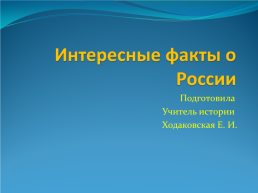 Интересные факты о России

Подготовила
Учитель истории
Ходаковская Е. И.